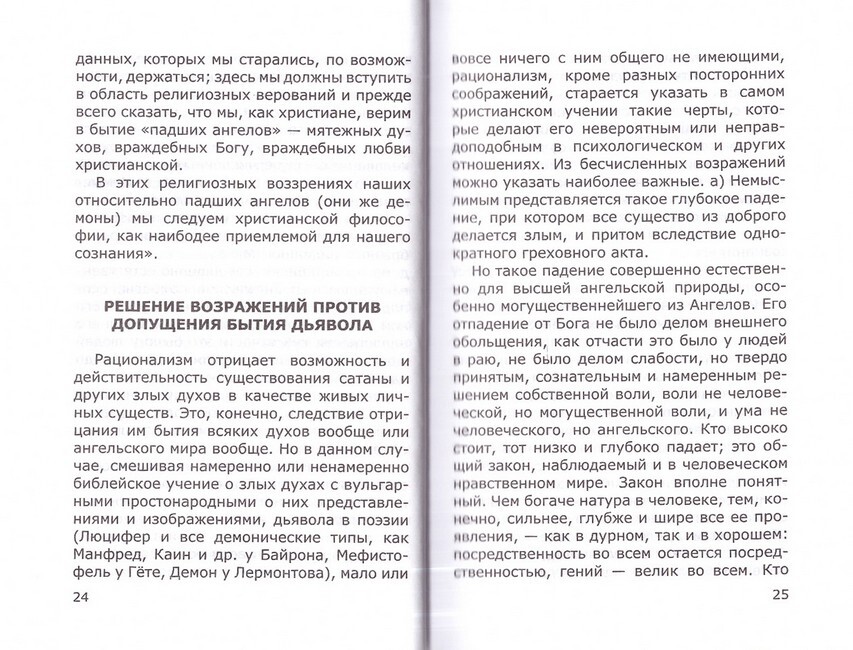 данных, которых мы старались, по возможности, держаться; здесь мы должны вступить в область религиозных верований и прежде всего сказать, что мы, как христиане, верим в бытие «падших ангелов» — мятежных духов, враждебных Богу, враждебных любви христианской.

В этих религиозных воззрениях наших относительно падших ангелов (они же демоны) мы следуем христианской философии, как наиболее приемлемой для нашего сознания».

РЕШЕНИЕ ВОЗРАЖЕНИЙ ПРОТИВ ДОПУЩЕНИЯ БЫТИЯ ДЬЯВОЛА

Рационализм отрицает возможность и действительность существования сатаны и других злых духов в качестве живых личных существ. Это, конечно, следствие отрицания им бытия всяких духов вообще или ангельского мира вообще. Но в данном случае, смешивая намеренно или ненамеренно библейское учение о злых духах с вульгарными простонародными о них представлениями и изображениями, дьявола в поэзии (Люцифер и все демонические типы, как Манфред, Каин и др. у Байрона, Мефистофель у Гёте, Демон у Лермонтова), мало или

24

вовсе ничего с ним общего не имеющими, рационализм, кроме разных посторонних соображений, старается указать в самом христианском учении такие черты, которые делают его невероятным или неправдоподобным в психологическом и других отношениях. Из бесчисленных возражений можно указать наиболее важные. а) Немыслимым представляется такое глубокое падение, при котором все существо из доброго делается злым, и притом вследствие однократного греховного акта.

Но такое падение совершенно естественно для высшей ангельской природы, особенно могущественнейшего из Ангелов. Его отпадение от Бога не было делом внешнего обольщения, как отчасти это было у людей в раю, не было делом слабости, но твердо принятым, сознательным и намеренным решением собственной воли, воли не человеческой, но могущественной воли, и ума не человеческого, но ангельского. Кто высоко стоит, тот низко и глубоко падает; это общий закон, наблюдаемый и в человеческом нравственном мире. Закон вполне понятный. Чем богаче натура в человеке, тем, конечно, сильнее, глубже и шире все ее проявления, — как в дурном, так и в хорошем: посредственность во всем остается посредственностью, гений — велик во всем. Кто

25